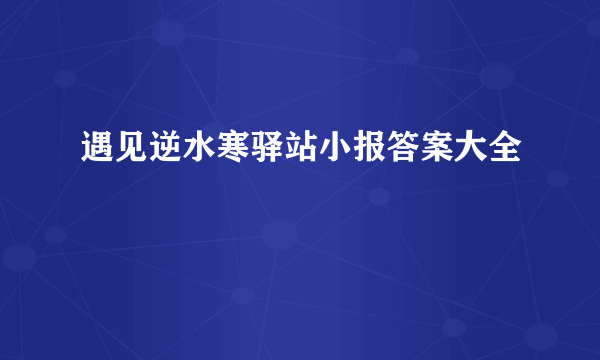 遇见逆水寒驿站小报答案大全